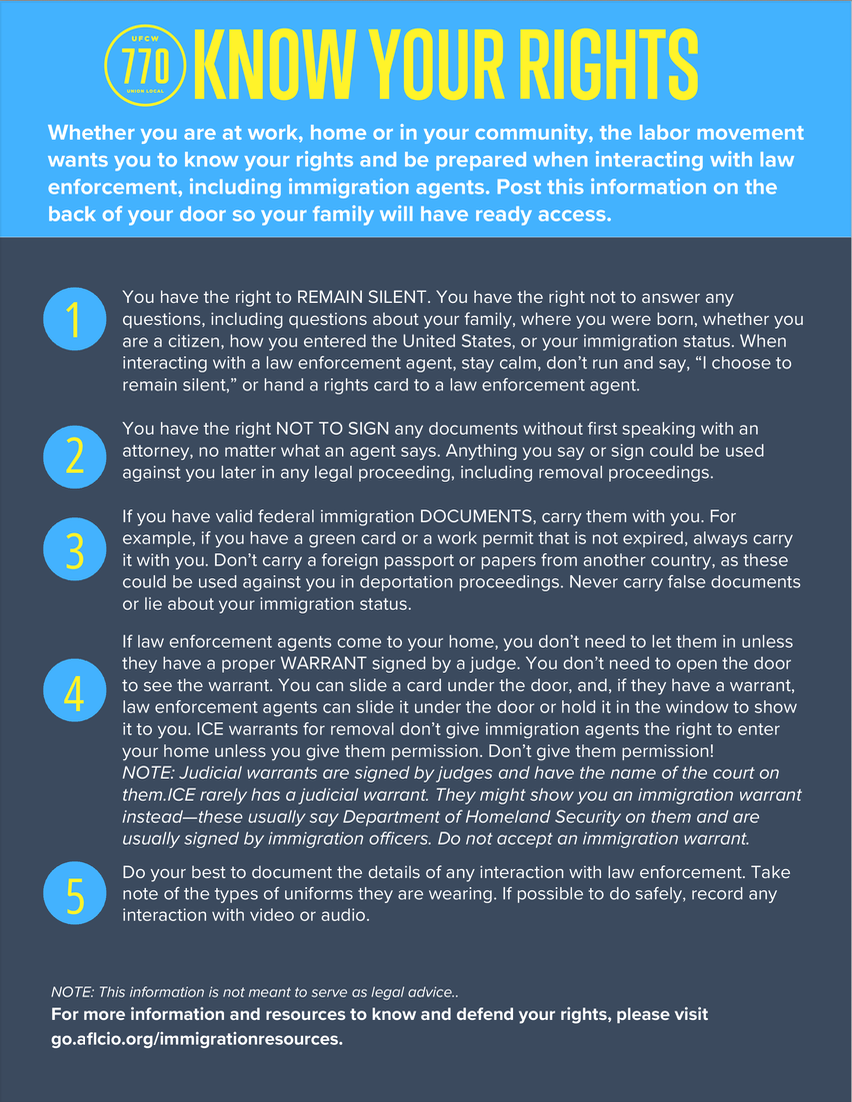 UFCW
770
UNION LOCAL

KNOW YOUR RIGHTS

Whether you are at work, home or in your community, the labor movement wants you to know your rights and be prepared when interacting with law enforcement, including immigration agents. Post this information on the back of your door so your family will have ready access.

1
You have the right to REMAIN SILENT. You have the right not to answer any questions, including questions about your family, where you were born, whether you are a citizen, how you entered the United States, or your immigration status. When interacting with a law enforcement agent, stay calm, don't run and say, "I choose to remain silent," or hand a rights card to a law enforcement agent.

2
You have the right NOT TO SIGN any documents without first speaking with an attorney, no matter what an agent says. Anything you say or sign could be used against you later in any legal proceeding, including removal proceedings.

3
If you have valid federal immigration DOCUMENTS, carry them with you. For example, if you have a green card or a work permit that is not expired, always carry it with you. Don't carry a foreign passport or papers from another country, as these could be used against you in deportation proceedings. Never carry false documents or lie about your immigration status.

4
If law enforcement agents come to your home, you don't need to let them in unless they have a proper WARRANT signed by a judge. You don't need to open the door to see the warrant. You can slide a card under the door, and, if they have a warrant, law enforcement agents can slide it under the door or hold it in the window to show it to you. ICE warrants for removal don't give immigration agents the right to enter your home unless you give them permission. Don't give them permission!
NOTE: Judicial warrants are signed by judges and have the name of the court on them.ICE rarely has a judicial warrant. They might show you an immigration warrant instead—these usually say Department of Homeland Security on them and are usually signed by immigration officers. Do not accept an immigration warrant.

5
Do your best to document the details of any interaction with law enforcement. Take note of the types of uniforms they are wearing. If possible to do safely, record any interaction with video or audio.

NOTE: This information is not meant to serve as legal advice..
For more information and resources to know and defend your rights, please visit go.aflcio.org/immigrationresources.